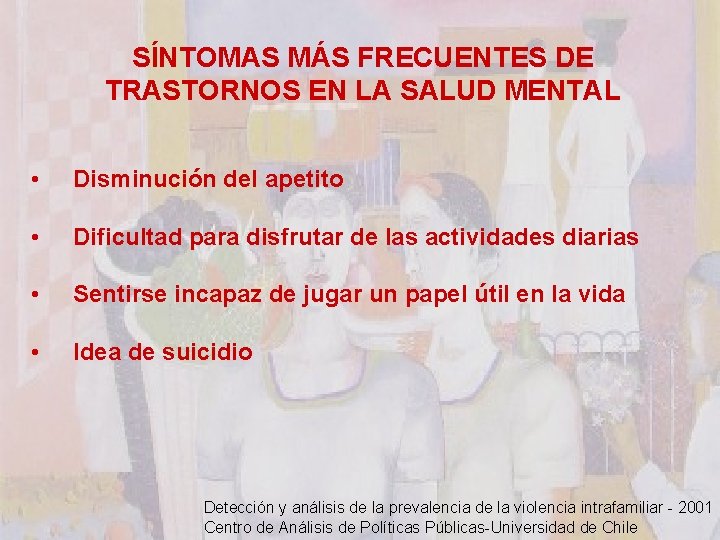 SÍNTOMAS MÁS FRECUENTES DE TRASTORNOS EN LA SALUD MENTAL

• Disminución del apetito

• Dificultad para disfrutar de las actividades diarias

• Sentirse incapaz de jugar un papel útil en la vida

• Idea de suicidio

Detección y análisis de la prevalencia de la violencia intrafamiliar - 2001
Centro de Análisis de Políticas Públicas-Universidad de Chile